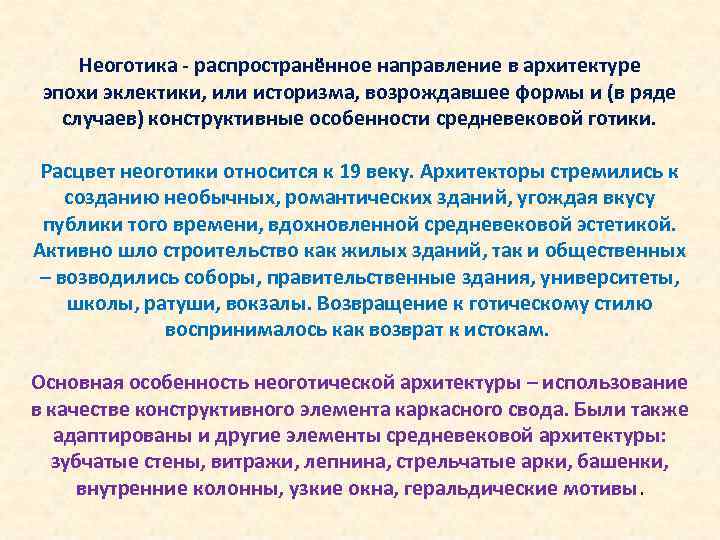 Неоготика - распространённое направление в архитектуре эпохи эклектики, или историзма, возрождавшее формы и (в ряде случаев) конструктивные особенности средневековой готики.

Расцвет неоготики относится к 19 веку. Архитекторы стремились к созданию необычных, романтических зданий, угождая вкусу публики того времени, вдохновленной средневековой эстетикой. Активно шло строительство как жилых зданий, так и общественных – возводились соборы, правительственные здания, университеты, школы, ратуши, вокзалы. Возвращение к готическому стилю воспринималось как возврат к истокам.

Основная особенность неоготической архитектуры – использование в качестве конструктивного элемента каркасного свода. Были также адаптированы и другие элементы средневековой архитектуры: зубчатые стены, витражи, лепнина, стрельчатые арки, башенки, внутренние колонны, узкие окна, геральдические мотивы.